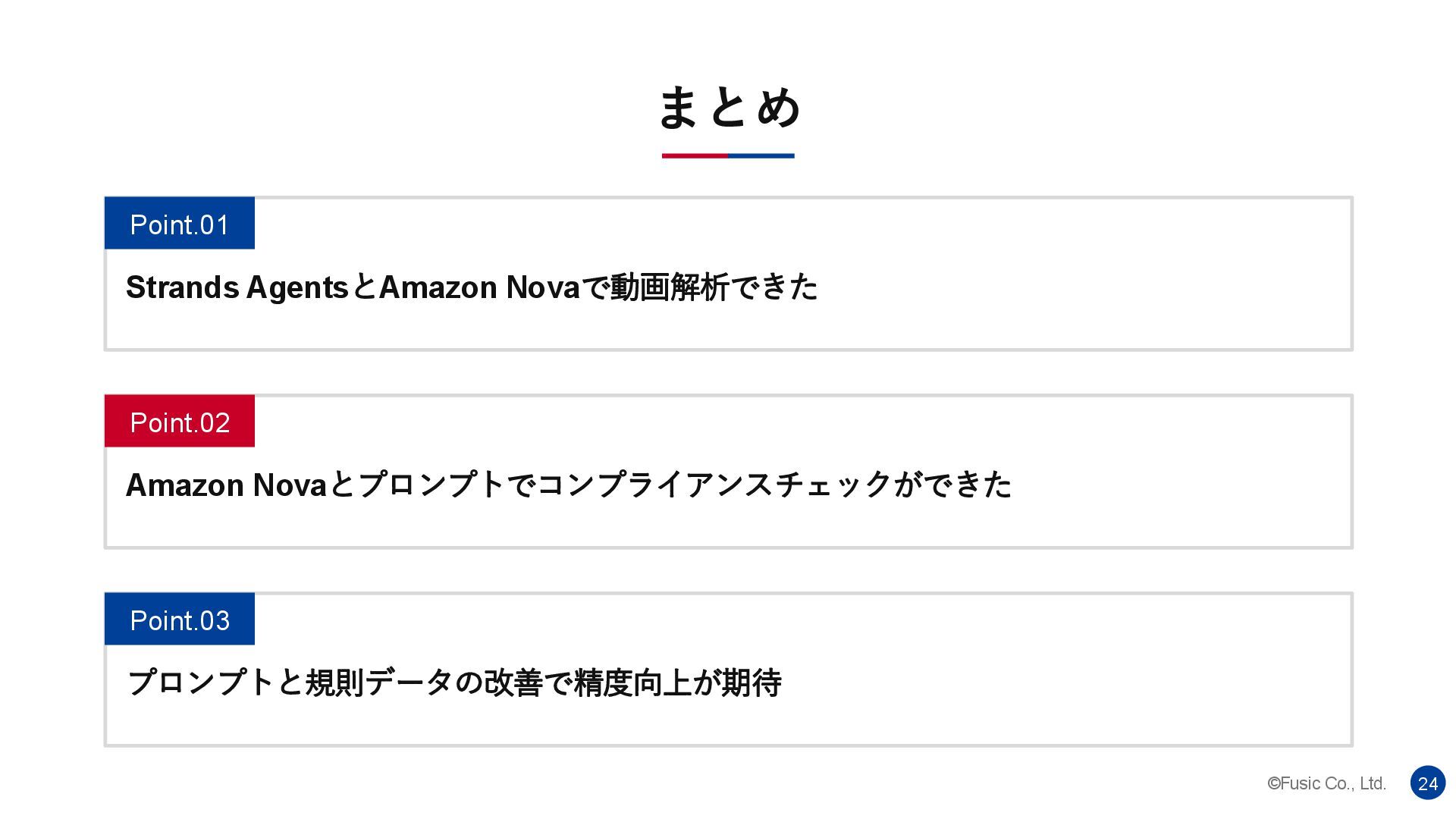 まとめ

Point.01

Strands AgentsとAmazon Novaで動画解析できた

Point.02

Amazon Novaとプロンプトでコンプライアンスチェックができた

Point.03

プロンプトと規則データの改善で精度向上が期待

©Fusic Co., Ltd. 24